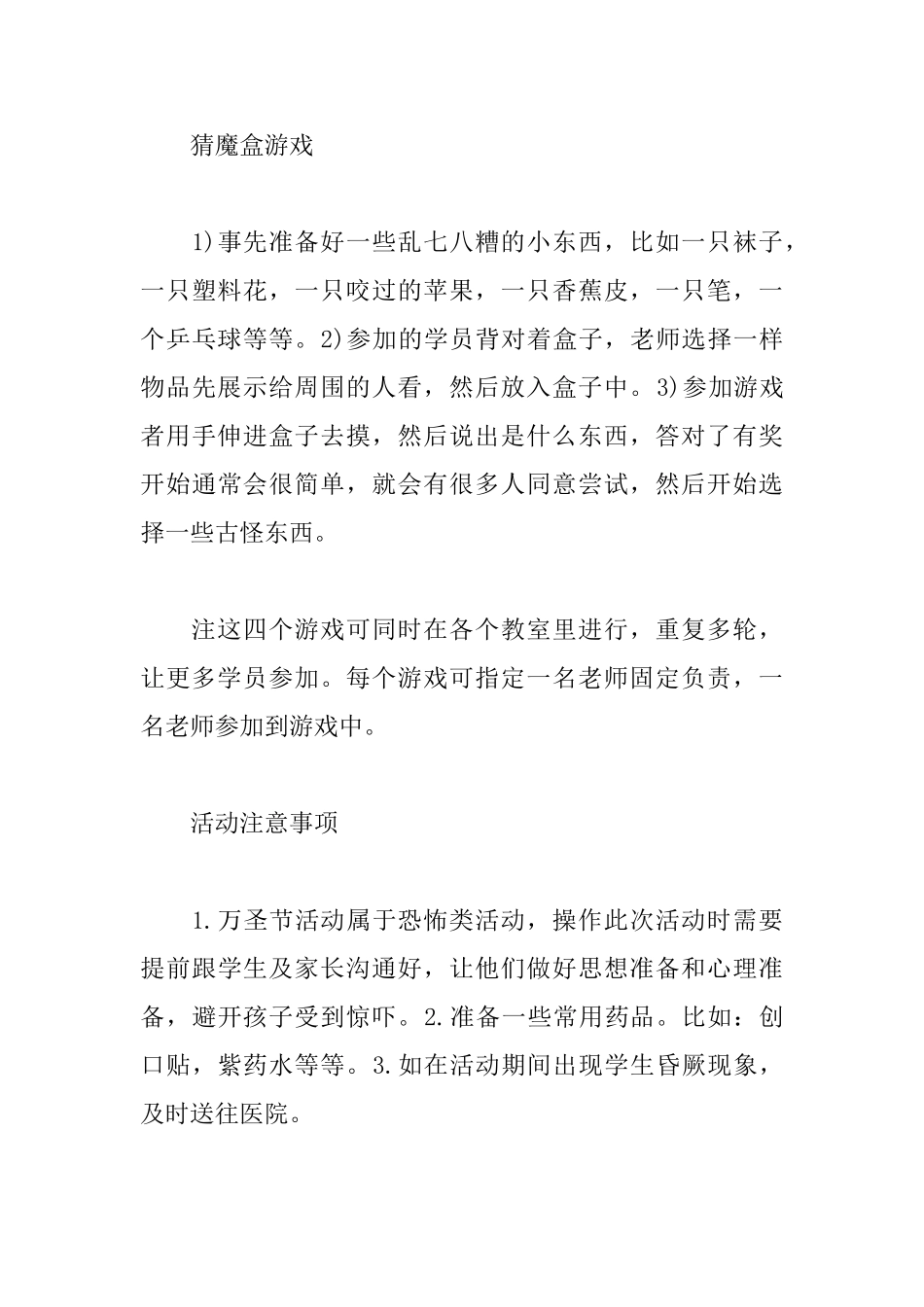 猜魔盒游戏

1)事先准备好一些乱七八糟的小东西，比如一只袜子，一只塑料花，一只咬过的苹果，一只香蕉皮，一只笔，一个乒乓球等等。2)参加的学员背对着盒子，老师选择一样物品先展示给周围的人看，然后放入盒子中。3)参加游戏者用手伸进盒子去摸，然后说出是什么东西，答对了有奖开始通常会很简单，就会有很多人同意尝试，然后开始选择一些古怪东西。

注这四个游戏可同时在各个教室里进行，重复多轮，让更多学员参加。每个游戏可指定一名老师固定负责，一名老师参加到游戏中。

活动注意事项

1.万圣节活动属于恐怖类活动，操作此次活动时需要提前跟学生及家长沟通好，让他们做好思想准备和心理准备，避开孩子受到惊吓。2.准备一些常用药品。比如：创口贴，紫药水等等。3.如在活动期间出现学生昏厥现象，及时送往医院。